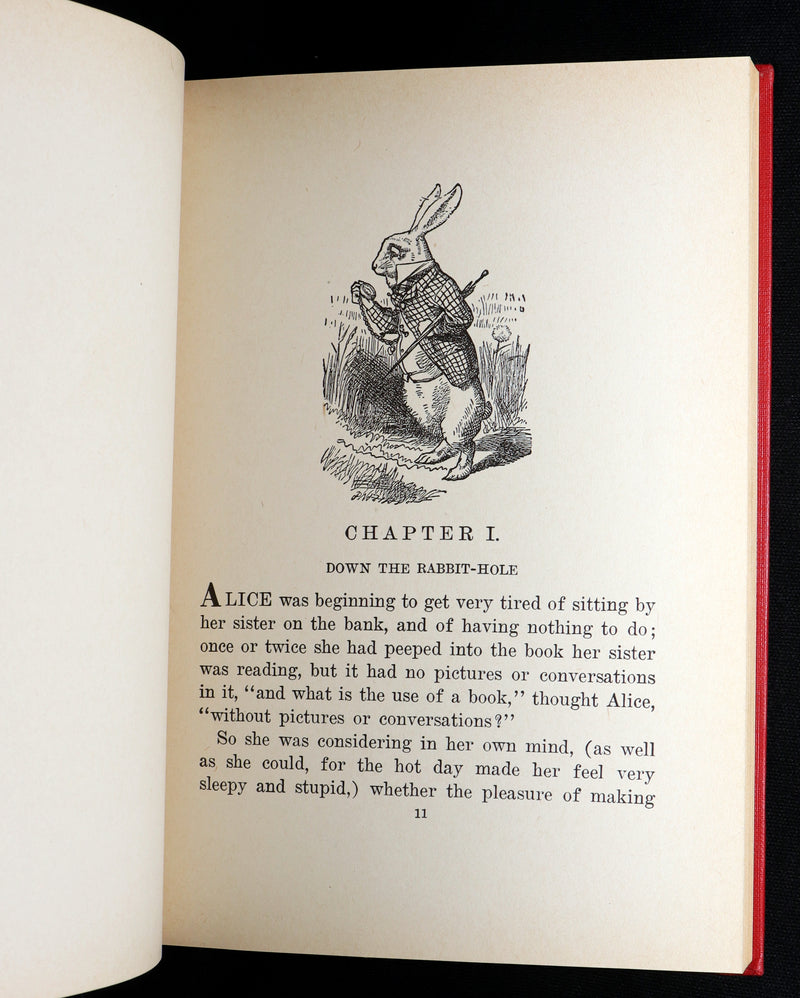 CHAPTER I.

DOWN THE RABBIT-HOLE

ALICE was beginning to get very tired of sitting by her sister on the bank, and of having nothing to do; once or twice she had peeped into the book her sister was reading, but it had no pictures or conversations in it, "and what is the use of a book," thought Alice, "without pictures or conversations?"

So she was considering in her own mind, (as well as she could, for the hot day made her feel very sleepy and stupid,) whether the pleasure of making

11